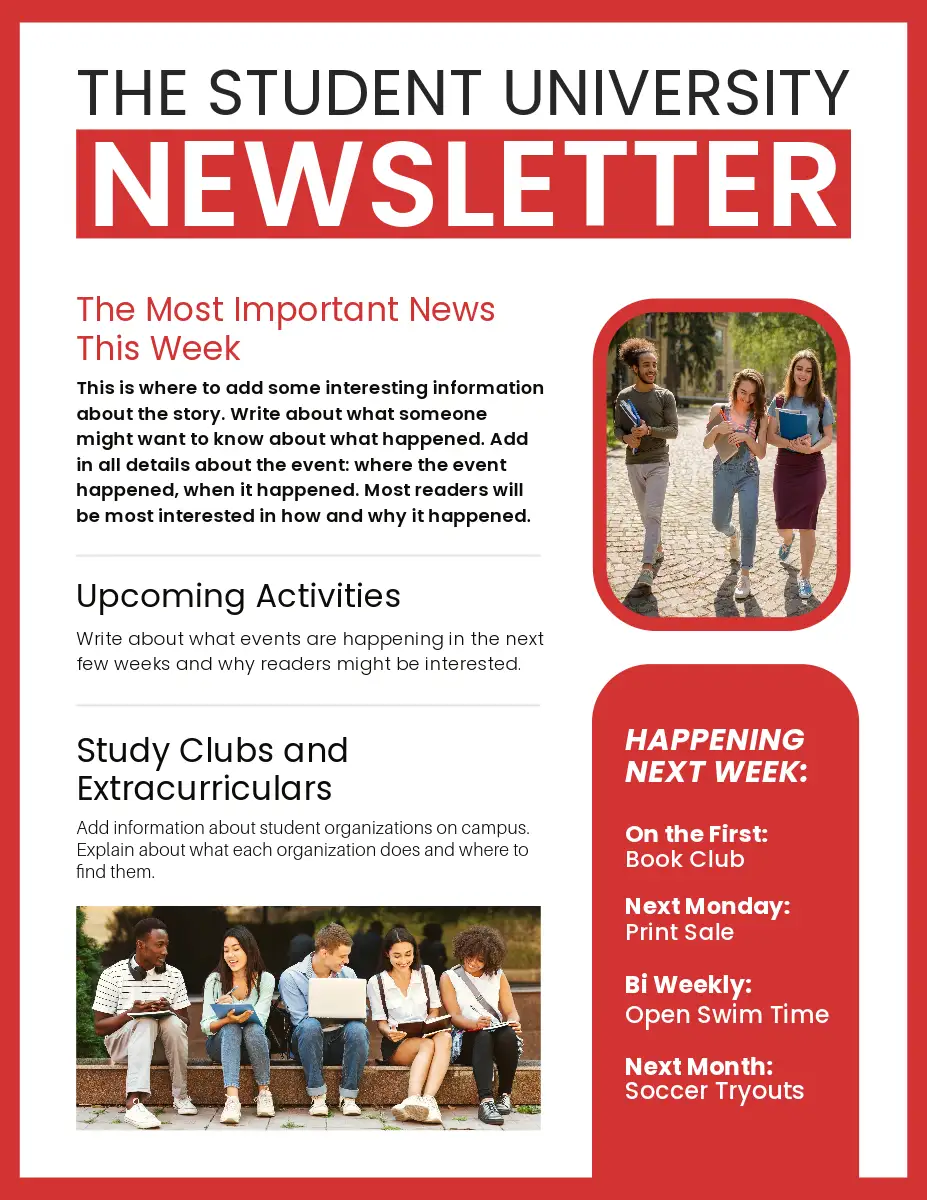 THE STUDENT UNIVERSITY
NEWSLETTER

The Most Important News This Week

This is where to add some interesting information about the story. Write about what someone might want to know about what happened. Add in all details about the event: where the event happened, when it happened. Most readers will be most interested in how and why it happened.

Upcoming Activities

Write about what events are happening in the next few weeks and why readers might be interested.

Study Clubs and Extracurriculars

Add information about student organizations on campus. Explain about what each organization does and where to find them.

HAPPENING NEXT WEEK:

On the First:
Book Club

Next Monday:
Print Sale

Bi Weekly:
Open Swim Time

Next Month:
Soccer Tryouts